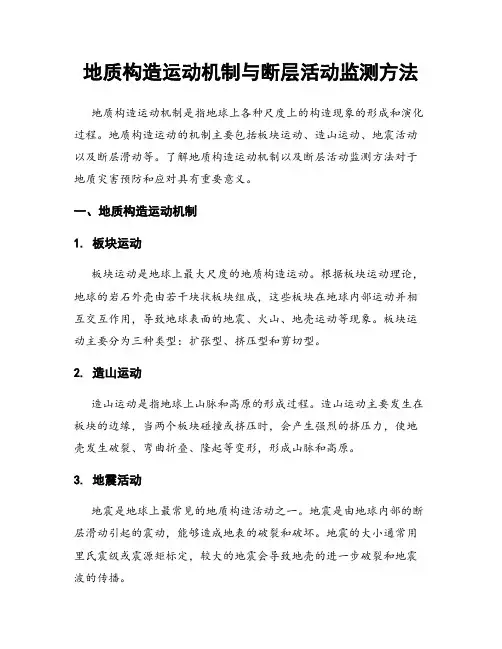 地质构造运动机制与断层活动监测方法

地质构造运动机制是指地球上各种尺度上的构造现象的形成和演化过程。地质构造运动的机制主要包括板块运动、造山运动、地震活动以及断层滑动等。了解地质构造运动机制以及断层活动监测方法对于地质灾害预防和应对具有重要意义。

一、地质构造运动机制

1. 板块运动

板块运动是地球上最大尺度的地质构造运动。根据板块运动理论，地球的岩石外壳由若干块状板块组成，这些板块在地球内部运动并相互交互作用，导致地球表面的地震、火山、地壳运动等现象。板块运动主要分为三种类型：扩张型、挤压型和剪切型。

2. 造山运动

造山运动是指地球上山脉和高原的形成过程。造山运动主要发生在板块的边缘，当两个板块碰撞或挤压时，会产生强烈的挤压力，使地壳发生破裂、弯曲折叠、隆起等变形，形成山脉和高原。

3. 地震活动

地震是地球上最常见的地质构造活动之一。地震是由地球内部的断层滑动引起的震动，能够造成地表的破裂和破坏。地震的大小通常用里氏震级或震源矩标定，较大的地震会导致地壳的进一步破裂和地震波的传播。